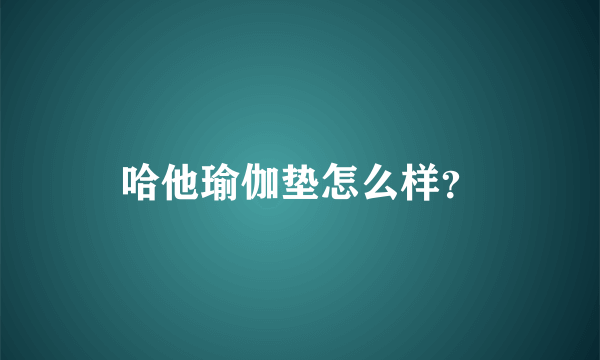 哈他瑜伽垫怎么样?